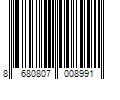 8 680807 008991